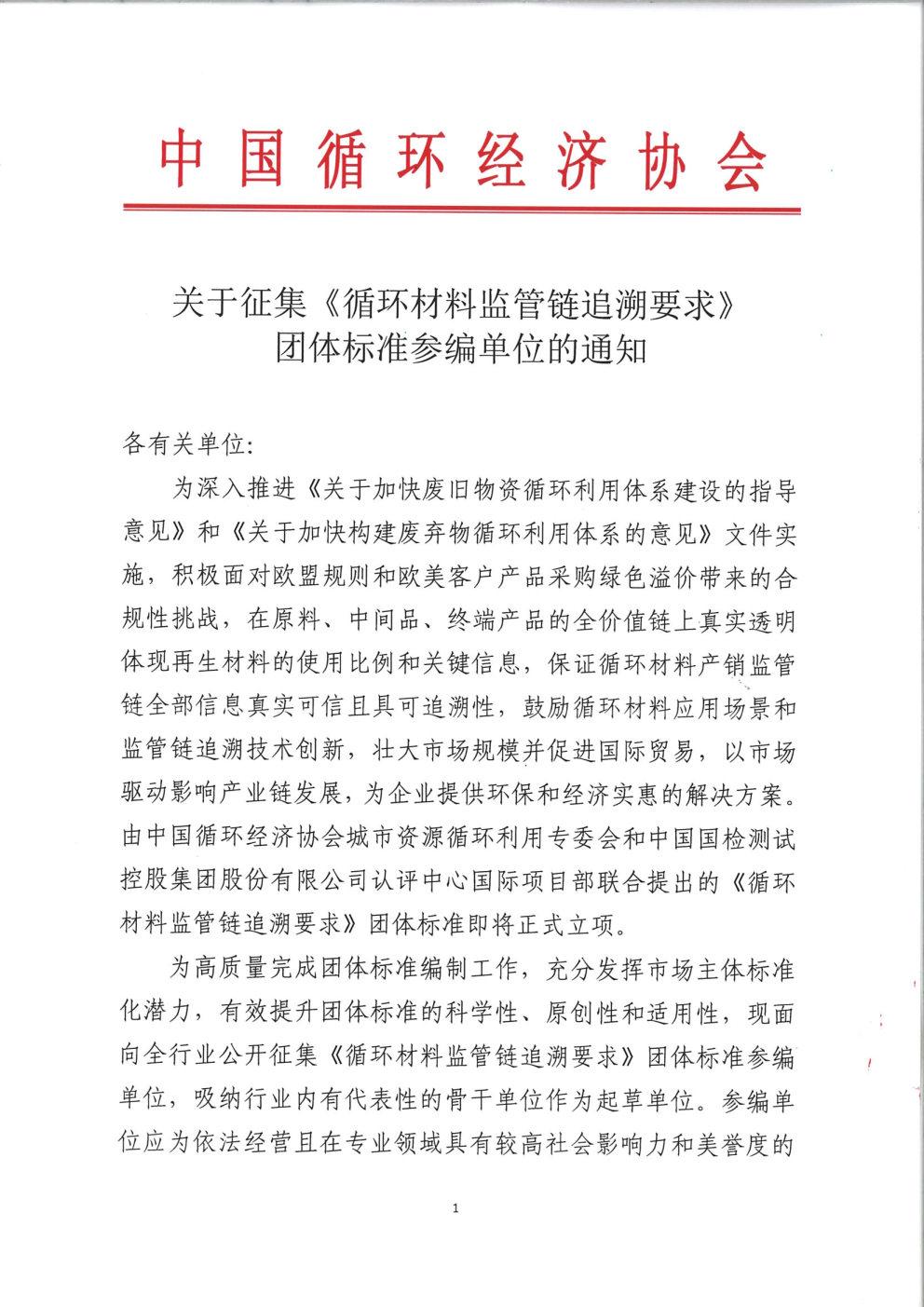 中国循环经济协会

关于征集《循环材料监管链追溯要求》团体标准参编单位的通知

各有关单位:

为深入推进《关于加快废旧物资循环利用体系建设的指导意见》和《关于加快构建废弃物循环利用体系的意见》文件实施，积极面对欧盟规则和欧美客户产品采购绿色溢价带来的合规性挑战，在原料、中间品、终端产品的全价值链上真实透明体现再生材料的使用比例和关键信息，保证循环材料产销监管链全部信息真实可信且具可追溯性，鼓励循环材料应用场景和监管链追溯技术创新，壮大市场规模并促进国际贸易，以市场驱动影响产业链发展，为企业提供环保和经济实惠的解决方案。由中国循环经济协会城市资源循环利用专委会和中国国检测试控股集团股份有限公司认评中心国际项目部联合提出的《循环材料监管链追溯要求》团体标准即将正式立项。

为高质量完成团体标准编制工作，充分发挥市场主体标准化潜力，有效提升团体标准的科学性、原创性和适用性，现面向全行业公开征集《循环材料监管链追溯要求》团体标准参编单位，吸纳行业内有代表性的骨干单位作为起草单位。参编单位应为依法经营且在专业领域具有较高社会影响力和美誉度的

1